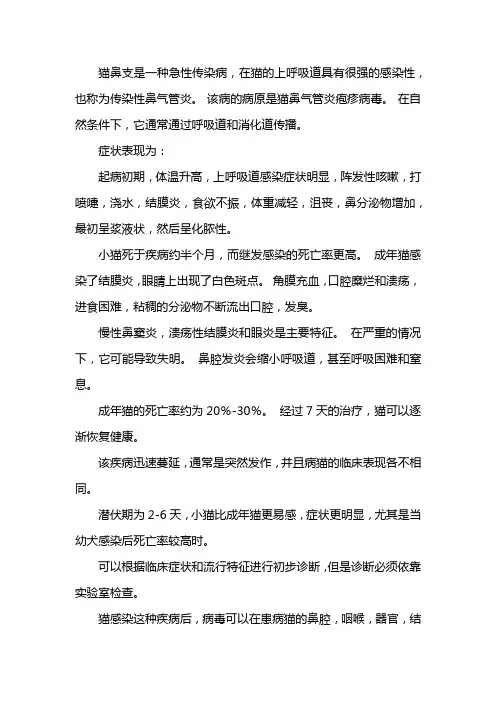 猫鼻支是一种急性传染病，在猫的上呼吸道具有很强的感染性，也称为传染性鼻气管炎。 该病的病原是猫鼻气管炎疱疹病毒。 在自然条件下，它通常通过呼吸道和消化道传播。

症状表现为：

起病初期，体温升高，上呼吸道感染症状明显，阵发性咳嗽，打喷嚏，浇水，结膜炎，食欲不振，体重减轻，沮丧，鼻分泌物增加，最初呈浆液状，然后呈化脓性。

小猫死于疾病约半个月，而继发感染的死亡率更高。 成年猫感染了结膜炎，眼睛上出现了白色斑点。 角膜充血，口腔糜烂和溃疡，进食困难，粘稠的分泌物不断流出口腔，发臭。

慢性鼻窦炎，溃疡性结膜炎和眼炎是主要特征。 在严重的情况下，它可能导致失明。 鼻腔发炎会缩小呼吸道，甚至呼吸困难和窒息。

成年猫的死亡率约为 20%-30%。 经过 7 天的治疗，猫可以逐渐恢复健康。

该疾病迅速蔓延，通常是突然发作，并且病猫的临床表现各不相同。

潜伏期为 2-6 天，小猫比成年猫更易感，症状更明显，尤其是当幼犬感染后死亡率较高时。

可以根据临床症状和流行特征进行初步诊断，但是诊断必须依靠实验室检查。

猫感染这种疾病后，病毒可以在患病猫的鼻腔，咽喉，器官，结